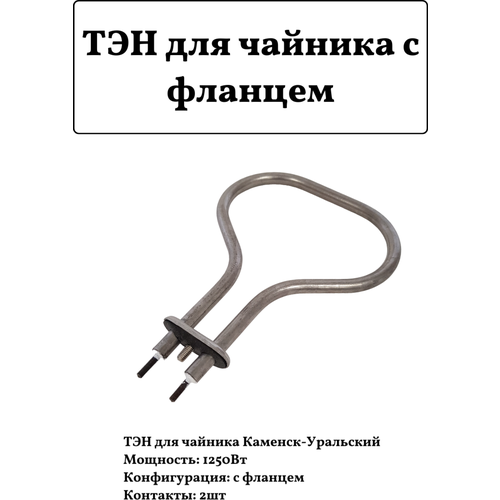 ТЭН для чайника с фланцем

ТЭН для чайника Каменск-Уральский
Мощность: 1250Вт
Конфигурация: с фланцем
Контакты: 2шт